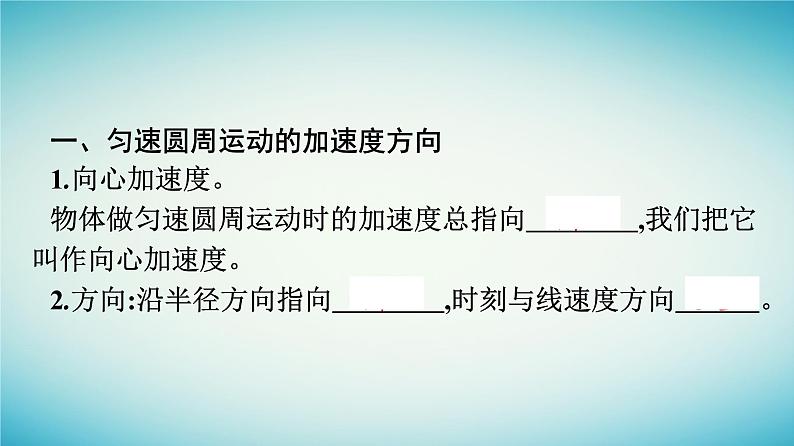 一、匀速圆周运动的加速度方向

1.向心加速度。

物体做匀速圆周运动时的加速度总指向________,我们把它叫作向心加速度。

2.方向:沿半径方向指向________,时刻与线速度方向______。